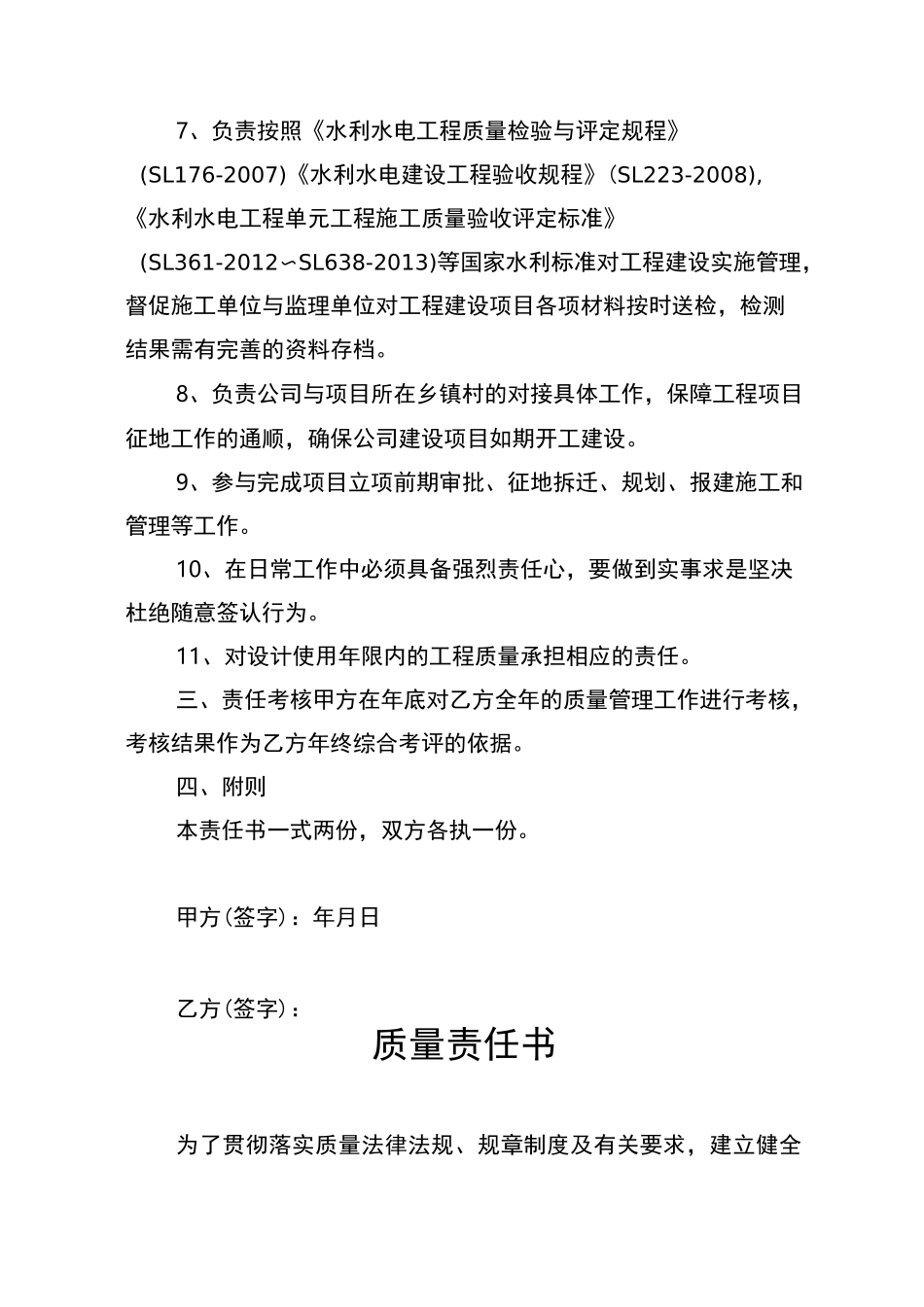 7、负责按照《水利水电工程质量检验与评定规程》（SL176-2007)《水利水电建设工程验收规程》(SL223-2008),《水利水电工程单元工程施工质量验收评定标准》（SL361-2012∽SL638-2013)等国家水利标准对工程建设实施管理，督促施工单位与监理单位对工程建设项目各项材料按时送检，检测结果需有完善的资料存档。

8、负责公司与项目所在乡镇村的对接具体工作，保障工程项目征地工作的通顺，确保公司建设项目如期开工建设。

9、参与完成项目立项前期审批、征地拆迁、规划、报建施工和管理等工作。

10、在日常工作中必须具备强烈责任心，要做到实事求是坚决杜绝随意签认行为。

11、对设计使用年限内的工程质量承担相应的责任。

三、责任考核甲方在年底对乙方全年的质量管理工作进行考核，考核结果作为乙方年终综合考评的依据。

四、附则

本责任书一式两份，双方各执一份。

甲方(签字)：年月日

乙方(签字)：

质量责任书

为了贯彻落实质量法律法规、规章制度及有关要求，建立健全